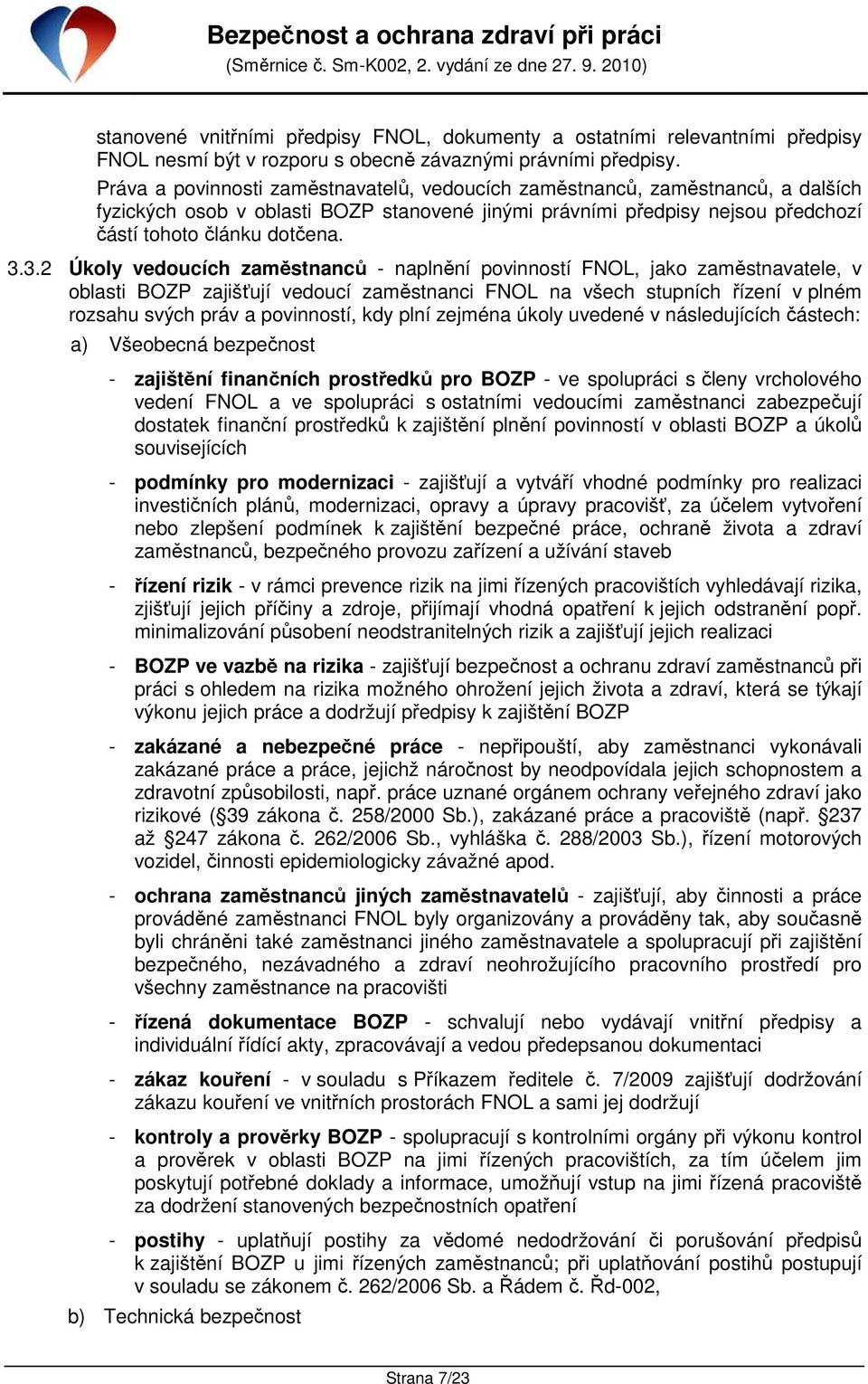 Bezpečnost a ochrana zdraví při práci
(Směrnice č. Sm-K002, 2. vydání ze dne 27. 9. 2010)

stanovené vnitřními předpisy FNOL, dokumenty a ostatními relevantními předpisy FNOL nesmí být v rozporu s obecně závaznými právními předpisy.
Práva a povinnosti zaměstnavatelů, vedoucích zaměstnanců, zaměstnanců, a dalších fyzických osob v oblasti BOZP stanovené jinými právními předpisy nejsou předchozí částí tohoto článku dotčena.

3.3.2 Úkoly vedoucích zaměstnanců - naplnění povinností FNOL, jako zaměstnavatele, v oblasti BOZP zajišťují vedoucí zaměstnanci FNOL na všech stupních řízení v plném rozsahu svých práv a povinností, kdy plní zejména úkoly uvedené v následujících částech:

a) Všeobecná bezpečnost

- zajištění finančních prostředků pro BOZP - ve spolupráci s členy vrcholového vedení FNOL a ve spolupráci s ostatními vedoucími zaměstnanci zabezpečují dostatek finanční prostředků k zajištění plnění povinností v oblasti BOZP a úkolů souvisejících

- podmínky pro modernizaci - zajišťují a vytváří vhodné podmínky pro realizaci investičních plánů, modernizaci, opravy a úpravy pracovišť, za účelem vytvoření nebo zlepšení podmínek k zajištění bezpečné práce, ochraně života a zdraví zaměstnanců, bezpečného provozu zařízení a užívání staveb

- řízení rizik - v rámci prevence rizik na jimi řízených pracovištích vyhledávají rizika, zjišťují jejich příčiny a zdroje, přijímají vhodná opatření k jejich odstranění popř. minimalizování působení neodstranitelných rizik a zajišťují jejich realizaci

- BOZP ve vazbě na rizika - zajišťují bezpečnost a ochranu zdraví zaměstnanců při práci s ohledem na rizika možného ohrožení jejich života a zdraví, která se týkají výkonu jejich práce a dodržují předpisy k zajištění BOZP

- zakázané a nebezpečné práce - nepřipouští, aby zaměstnanci vykonávali zakázané práce a práce, jejichž náročnost by neodpovídala jejich schopnostem a zdravotní způsobilosti, např. práce uznané orgánem ochrany veřejného zdraví jako rizikové (§39 zákona č. 258/2000 Sb.), zakázané práce a pracoviště (např. §237 až §247 zákona č. 262/2006 Sb., vyhláška č. 288/2003 Sb.), řízení motorových vozidel, činnosti epidemiologicky závažné apod.

- ochrana zaměstnanců jiných zaměstnavatelů - zajišťují, aby činnosti a práce prováděné zaměstnanci FNOL byly organizovány a prováděny tak, aby současně byli chráněni také zaměstnanci jiného zaměstnavatele a spolupracují při zajištění bezpečného, nezávadného a zdraví neohrožujícího pracovního prostředí pro všechny zaměstnance na pracovišti

- řízená dokumentace BOZP - schvalují nebo vydávají vnitřní předpisy a individuální řídící akty, zpracovávají a vedou předepsanou dokumentaci

- zákaz kouření - v souladu s Příkazem ředitele č. 7/2009 zajišťují dodržování zákazu kouření ve vnitřních prostorách FNOL a sami jej dodržují

- kontroly a prověrky BOZP - spolupracují s kontrolními orgány při výkonu kontrol a prověrek v oblasti BOZP na jimi řízených pracovištích, za tím účelem jim poskytují potřebné doklady a informace, umožňují vstup na jimi řízená pracoviště za dodržení stanovených bezpečnostních opatření

- postihy - uplatňují postihy za vědomé nedodržování či porušování předpisů k zajištění BOZP u jimi řízených zaměstnanců; při uplatňování postihů postupují v souladu se zákonem č. 262/2006 Sb. a Řádem č. Řd-002,

b) Technická bezpečnost

Strana 7/23